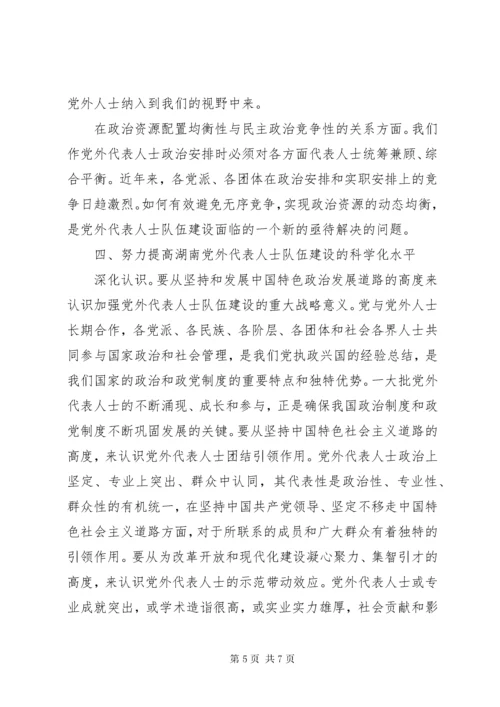 党外人士纳入到我们的视野中来。

在政治资源配置均衡性与民主政治竞争性的关系方面。我们作党外代表人士政治安排时必须对各方面代表人士统筹兼顾、综合平衡。近年来，各党派、各团体在政治安排和实职安排上的竞争日趋激烈。如何有效避免无序竞争，实现政治资源的动态均衡，是党外代表人士队伍建设面临的一个新的亟待解决的问题。

四、努力提高湖南党外代表人士队伍建设的科学化水平

深化认识。要从坚持和发展中国特色政治发展道路的高度来认识加强党外代表人士队伍建设的重大战略意义。党与党外人士长期合作，各党派、各民族、各阶层、各团体和社会各界人士共同参与国家政治和社会管理，是我们党执政兴国的经验总结，是我们国家的政治和政党制度的重要特点和独特优势。一大批党外代表人士的不断涌现、成长和参与，正是确保我国政治制度和政党制度不断巩固发展的关键。要从坚持中国特色社会主义道路的高度，来认识党外代表人士团结引领作用。党外代表人士政治上坚定、专业上突出、群众中认同，其代表性是政治性、专业性、群众性的有机统一，在坚持中国共产党领导、坚定不移走中国特色社会主义道路方面，对于所联系的成员和广大群众有着独特的引领作用。要从为改革开放和现代化建设凝心聚力、集智引才的高度，来认识党外代表人士的示范带动效应。党外代表人士或专业成就突出，或学术造诣很高，或实业实力雄厚，社会贡献和影

第 5 页 共 7 页